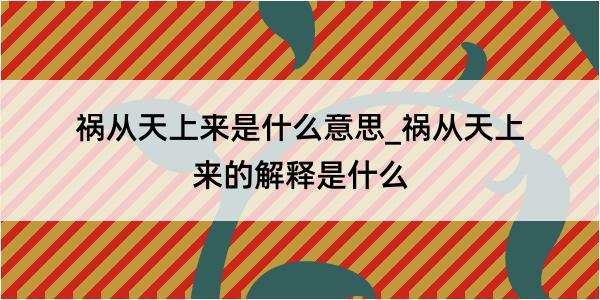 祸从天上来是什么意思_祸从天上来的解释是什么